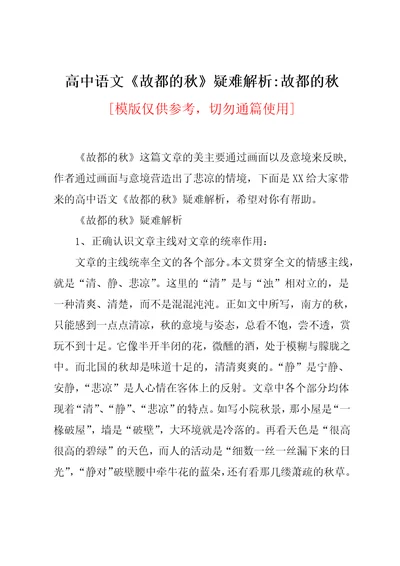 高中语文《故都的秋》疑难解析:故都的秋

[模版仅供参考，切勿通篇使用]

《故都的秋》这篇文章的美主要通过画面以及意境来反映，作者通过画面与意境营造出了悲凉的情境，下面是XX给大家带来的高中语文《故都的秋》疑难解析，希望对你有帮助。

《故都的秋》疑难解析

1、正确认识文章主线对文章的统率作用：

文章的主线统率全文的各个部分。本文贯穿全文的情感主线，就是“清、静、悲凉”。这里的“清”是与“浊”相对立的，是一种清爽、清楚，而不是混混沌沌。正如文中所写，南方的秋，只能感到一点点清凉，秋的意境与姿态，总看不饱，尝不透，赏玩不到十足。它像半开半闭的花，微醺的酒，处于模糊与朦胧之中。而北国的秋却是味道十足的，清清爽爽的。“静”是宁静、安静，“悲凉”是人心情在客体上的反射。文章中各个部分均体现着“清”、“静”、“悲凉”的特点。如写小院秋景，那小屋是“一椽破屋”，墙是“破壁”，大环境就是冷落的。再看天色是“很高很高的碧绿”的天色，而人的活动是“细数一丝一丝漏下来的日光”，“静对”破壁腰中牵牛花的蓝朵，还有看那几缕萧疏的秋草。